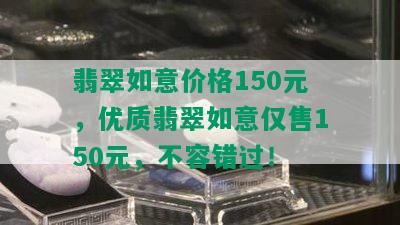 翡翠如意价格150元，优质翡翠如意仅售150元，不容错过！